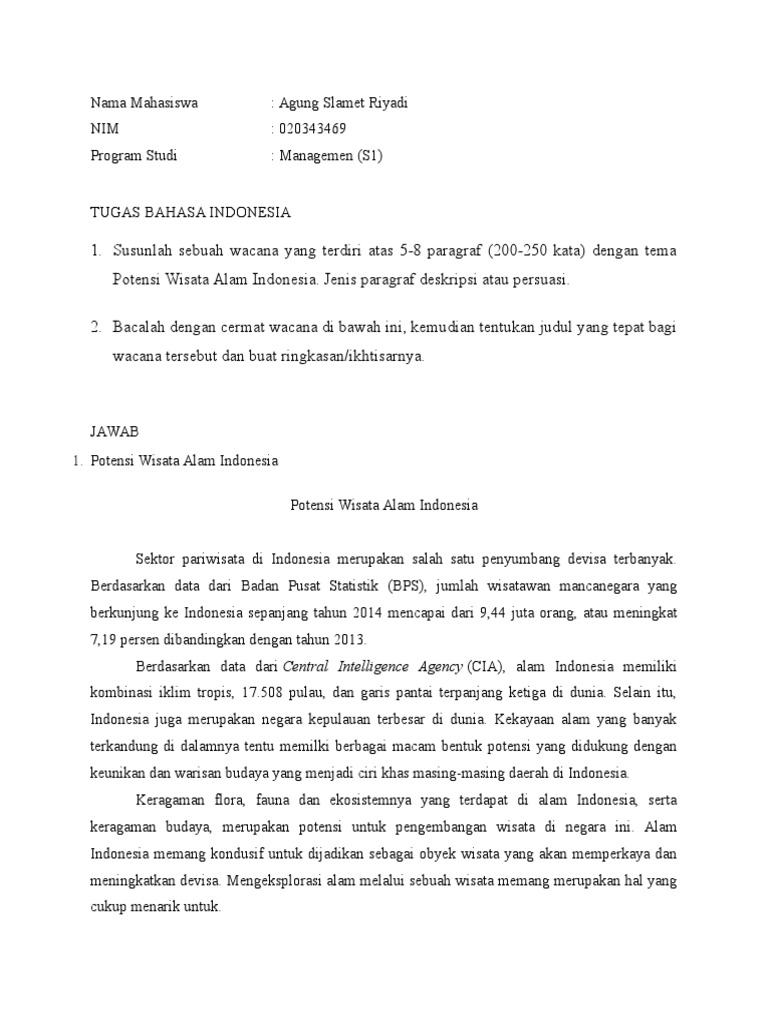 Nama Mahasiswa : Agung Slamet Riyadi
NIM : 020343469
Program Studi : Managemen (S1)

TUGAS BAHASA INDONESIA

1. Susunlah sebuah wacana yang terdiri atas 5-8 paragraf (200-250 kata) dengan tema Potensi Wisata Alam Indonesia. Jenis paragraf deskripsi atau persuasi.

2. Bacalah dengan cermat wacana di bawah ini, kemudian tentukan judul yang tepat bagi wacana tersebut dan buat ringkasan/ikhtisarnya.

JAWAB

1. Potensi Wisata Alam Indonesia

Potensi Wisata Alam Indonesia

Sektor pariwisata di Indonesia merupakan salah satu penyumbang devisa terbanyak. Berdasarkan data dari Badan Pusat Statistik (BPS), jumlah wisatawan mancanegara yang berkunjung ke Indonesia sepanjang tahun 2014 mencapai dari 9,44 juta orang, atau meningkat 7,19 persen dibandingkan dengan tahun 2013.

Berdasarkan data dari Central Intelligence Agency (CIA), alam Indonesia memiliki kombinasi iklim tropis, 17.508 pulau, dan garis pantai terpanjang ketiga di dunia. Selain itu, Indonesia juga merupakan negara kepulauan terbesar di dunia. Kekayaan alam yang banyak terkandung di dalamnya tentu memilki berbagai macam bentuk potensi yang didukung dengan keunikan dan warisan budaya yang menjadi ciri khas masing-masing daerah di Indonesia.

Keragaman flora, fauna dan ekosistemnya yang terdapat di alam Indonesia, serta keragaman budaya, merupakan potensi untuk pengembangan wisata di negara ini. Alam Indonesia memang kondusif untuk dijadikan sebagai obyek wisata yang akan memperkaya dan meningkatkan devisa. Mengeksplorasi alam melalui sebuah wisata memang merupakan hal yang cukup menarik untuk.